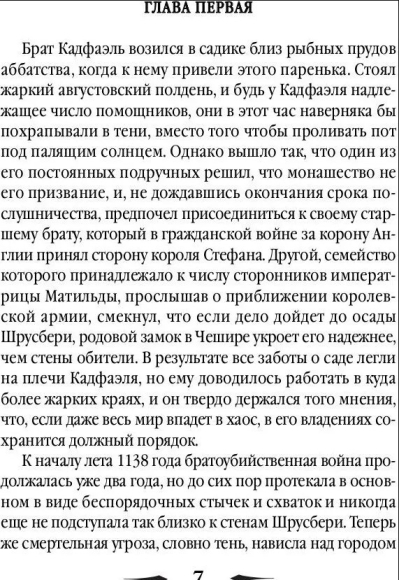 ГЛАВА ПЕРВАЯ

Брат Кадфаэль возился в садике близ рыбных прудов аббатства, когда к нему привели этого паренька. Стоял жаркий августовский полдень, и будь у Кадфаэля надлежащее число помощников, они в этот час наверняка бы похрапывали в тени, вместо того чтобы проливать пот под палящим солнцем. Однако вышло так, что один из его постоянных подручных решил, что монашество не его призвание, и, не дождавшись окончания срока послушничества, предпочел присоединиться к своему старшему брату, который в гражданской войне за корону Англии принял сторону короля Стефана. Другой, семейство которого принадлежало к числу сторонников императрицы Матильды, прослышав о приближении королевской армии, смекнул, что если дело дойдет до осады Шрусбери, родовой замок в Чешире укроет его надежнее, чем стены обители. В результате все заботы о саде легли на плечи Кадфаэля, но ему доводилось работать в куда более жарких краях, и он твердо держался того мнения, что, если даже весь мир впадет в хаос, в его владениях сохранится должный порядок.

К началу лета 1138 года братоубийственная война продолжалась уже два года, но до сих пор протекала в основном в виде беспорядочных стычек и схваток и никогда еще не подступала так близко к стенам Шрусбери. Теперь же смертельная угроза, словно тень, нависла над городом

7